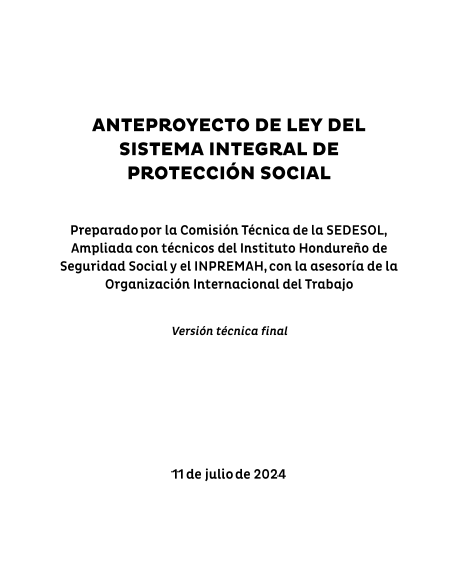 ANTEPROYECTO DE LEY DEL SISTEMA INTEGRAL DE PROTECCIÓN SOCIAL

Preparado por la Comisión Técnica de la SEDESOL, Ampliada con técnicos del Instituto Hondureño de Seguridad Social y el INPREMAH, con la asesoría de la Organización Internacional del Trabajo

Versión técnica final

11 de julio de 2024